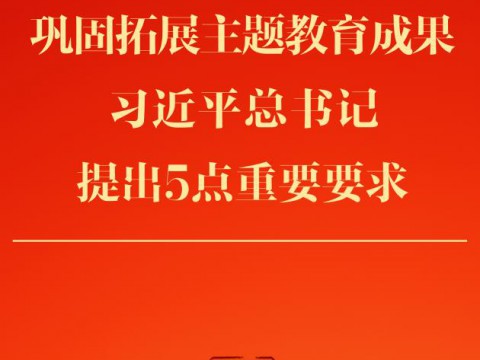 巩固拓展主题教育成果
习近平总书记
提出5点重要要求